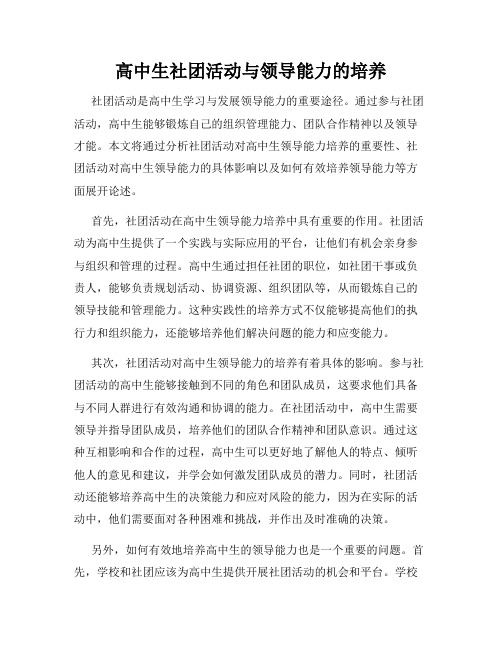 高中生社团活动与领导能力的培养

社团活动是高中生学习与发展领导能力的重要途径。通过参与社团活动，高中生能够锻炼自己的组织管理能力、团队合作精神以及领导才能。本文将通过分析社团活动对高中生领导能力培养的重要性、社团活动对高中生领导能力的具体影响以及如何有效培养领导能力等方面展开论述。

首先，社团活动在高中生领导能力培养中具有重要的作用。社团活动为高中生提供了一个实践与实际应用的平台，让他们有机会亲身参与组织和管理的过程。高中生通过担任社团的职位，如社团干事或负责人，能够负责规划活动、协调资源、组织团队等，从而锻炼自己的领导技能和管理能力。这种实践性的培养方式不仅能够提高他们的执行力和组织能力，还能够培养他们解决问题的能力和应变能力。

其次，社团活动对高中生领导能力的培养有着具体的影响。参与社团活动的高中生能够接触到不同的角色和团队成员，这要求他们具备与不同人群进行有效沟通和协调的能力。在社团活动中，高中生需要领导并指导团队成员，培养他们的团队合作精神和团队意识。通过这种互相影响和合作的过程，高中生可以更好地了解他人的特点、倾听他人的意见和建议，并学会如何激发团队成员的潜力。同时，社团活动还能够培养高中生的决策能力和应对风险的能力，因为在实际的活动中，他们需要面对各种困难和挑战，并作出及时准确的决策。

另外，如何有效地培养高中生的领导能力也是一个重要的问题。首先，学校和社团应该为高中生提供开展社团活动的机会和平台。学校